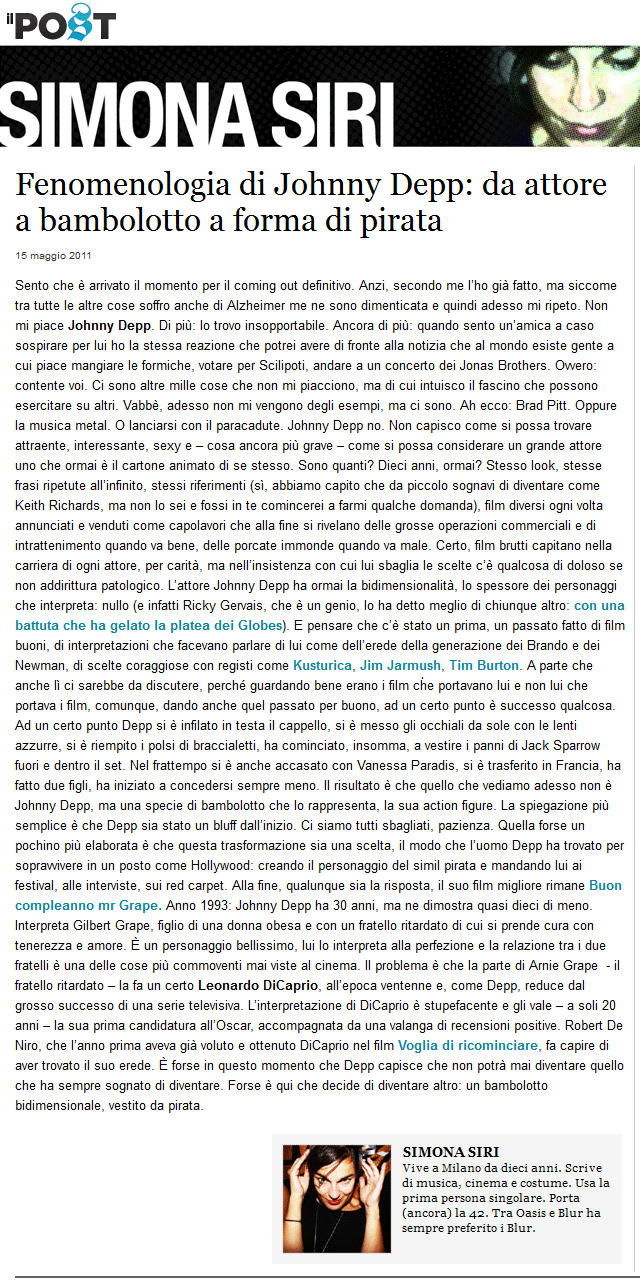 il POST

SIMONA SIRI

Fenomenologia di Johnny Depp: da attore a bambolotto a forma di pirata

15 maggio 2011

Sento che è arrivato il momento per il coming out definitivo. Anzi, secondo me l'ho già fatto, ma siccome tra tutte le altre cose soffro anche di Alzheimer me ne sono dimenticata e quindi adesso mi ripeto. Non mi piace Johnny Depp. Di più: lo trovo insopportabile. Ancora di più: quando sento un'amica a caso sospirare per lui ho la stessa reazione che potrei avere di fronte alla notizia che al mondo esiste gente a cui piace mangiare le formiche, votare per Scilipoti, andare a un concerto dei Jonas Brothers. Owero: contente voi. Ci sono altre mille cose che non mi piacciono, ma di cui intuisco il fascino che possono esercitare su altri. Vabbè, adesso non mi vengono degli esempi, ma ci sono. Ah ecco: Brad Pitt. Oppure la musica metal. O lanciarsi con il paracadute. Johnny Depp no. Non capisco come si possa trovare attraente, interessante, sexy e – cosa ancora più grave – come si possa considerare un grande attore uno che ormai è il cartone animato di se stesso. Sono quanti? Dieci anni, ormai? Stesso look, stesse frasi ripetute all'infinito, stessi riferimenti (sì, abbiamo capito che da piccolo sognavi di diventare come Keith Richards, ma non lo sei e fossi in te comincerei a farmi qualche domanda), film diversi ogni volta annunciati e venduti come capolavori che alla fine si rivelano delle grosse operazioni commerciali e di intrattenimento quando va bene, delle porcate immonde quando va male. Certo, film brutti capitano nella carriera di ogni attore, per carità, ma nell'insistenza con cui lui sbaglia le scelte c'è qualcosa di doloso se non addirittura patologico. L'attore Johnny Depp ha ormai la bidimensionalità, lo spessore dei personaggi che interpreta: nullo (e infatti Ricky Gervais, che è un genio, lo ha detto meglio di chiunque altro: con una battuta che ha gelato la platea dei Globes). E pensare che c'è stato un prima, un passato fatto di film buoni, di interpretazioni che facevano parlare di lui come dell'erede della generazione dei Brando e dei Newman, di scelte coraggiose con registi come Kusturica, Jim Jarmush, Tim Burton. A parte che anche lì ci sarebbe da discutere, perché guardando bene erano i film che portavano lui e non lui che portava i film, comunque, dando anche quel passato per buono, ad un certo punto è successo qualcosa. Ad un certo punto Depp si è infilato in testa il cappello, si è messo gli occhiali da sole con le lenti azzurre, si è riempito i polsi di braccialetti, ha cominciato, insomma, a vestire i panni di Jack Sparrow fuori e dentro il set. Nel frattempo si è anche accasato con Vanessa Paradis, si è trasferito in Francia, ha fatto due figli, ha iniziato a concedersi sempre meno. Il risultato è che quello che vediamo adesso non è Johnny Depp, ma una specie di bambolotto che lo rappresenta, la sua action figure. La spiegazione più semplice è che Depp sia stato un bluff dall'inizio. Ci siamo tutti sbagliati, pazienza. Quella forse un pochino più elaborata è che questa trasformazione sia una scelta, il modo che l'uomo Depp ha trovato per sopravvivere in un posto come Hollywood: creando il personaggio del simil pirata e mandando lui ai festival, alle interviste, sui red carpet. Alla fine, qualunque sia la risposta, il suo film migliore rimane Buon compleanno mr Grape. Anno 1993: Johnny Depp ha 30 anni, ma ne dimostra quasi dieci di meno. Interpreta Gilbert Grape, figlio di una donna obesa e con un fratello ritardato di cui si prende cura con tenerezza e amore. È un personaggio bellissimo, lui lo interpreta alla perfezione e la relazione tra i due fratelli è una delle cose più commoventi mai viste al cinema. Il problema è che la parte di Arnie Grape - il fratello ritardato – la fa un certo Leonardo DiCaprio, all'epoca ventenne e, come Depp, reduce dal grosso successo di una serie televisiva. L'interpretazione di DiCaprio è stupefacente e gli vale – a soli 20 anni – la sua prima candidatura all'Oscar, accompagnata da una valanga di recensioni positive. Robert De Niro, che l'anno prima aveva già voluto e ottenuto DiCaprio nel film Voglia di ricominciare, fa capire di aver trovato il suo erede. È forse in questo momento che Depp capisce che non potrà mai diventare quello che ha sempre sognato di diventare. Forse è qui che decide di diventare altro: un bambolotto bidimensionale, vestito da pirata.

SIMONA SIRI
Vive a Milano da dieci anni. Scrive di musica, cinema e costume. Usa la prima persona singolare. Porta (ancora) la 42. Tra Oasis e Blur ha sempre preferito i Blur.